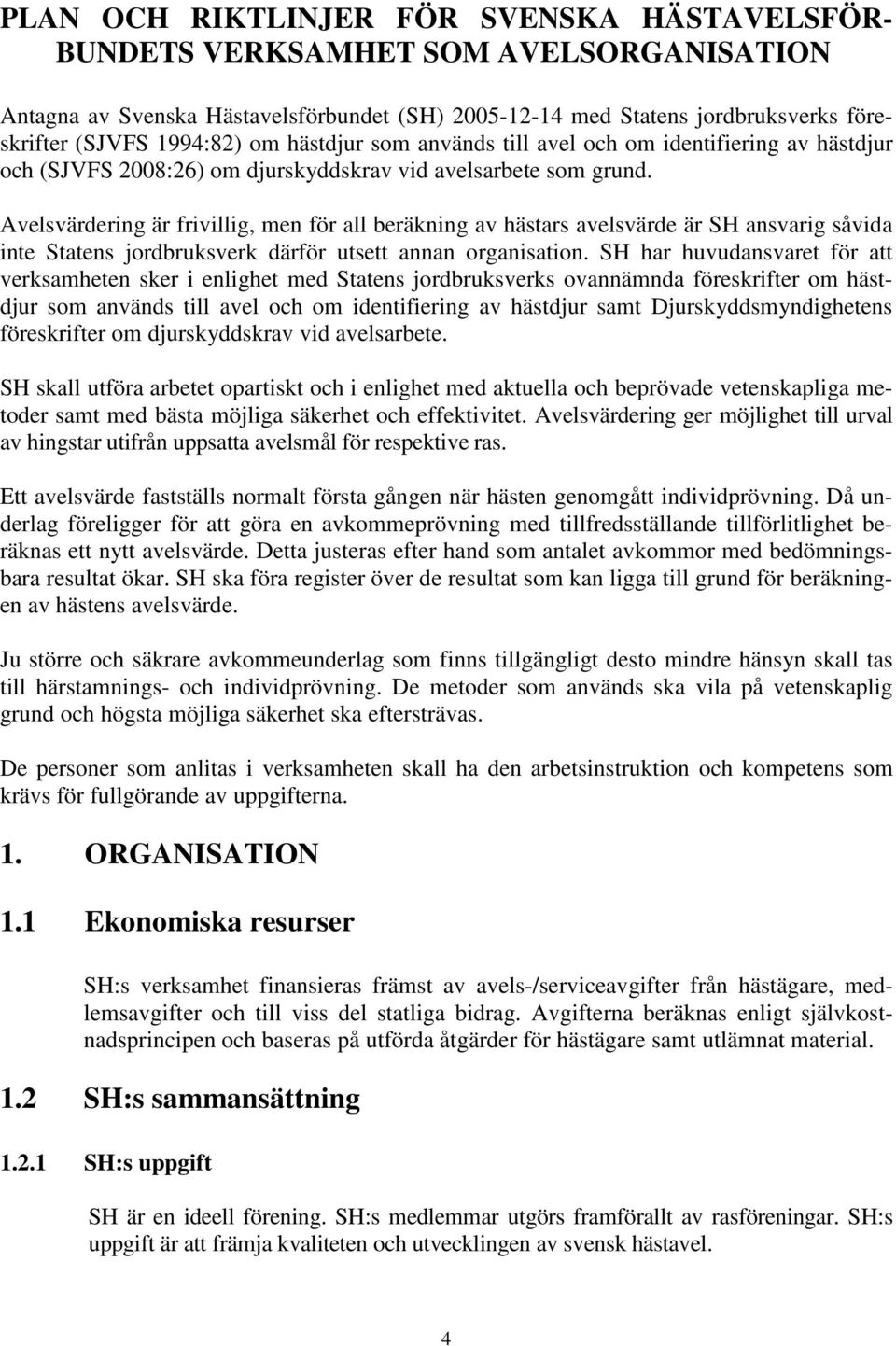 PLAN OCH RIKTLINJER FÖR SVENSKA HÄSTAVELSFÖRBUNDETS VERKSAMHET SOM AVELSORGANISATION

Antagna av Svenska Hästavelsförbundet (SH) 2005-12-14 med Statens jordbruksverks föreskrifter (SJVFS 1994:82) om hästdjur som används till avel och om identifiering av hästdjur och (SJVFS 2008:26) om djurskyddskrav vid avelsarbete som grund.

Avelsvärdering är frivillig, men för all beräkning av hästars avelsvärde är SH ansvarig såvida inte Statens jordbruksverk därför utsett annan organisation. SH har huvudansvaret för att verksamheten sker i enlighet med Statens jordbruksverks ovannämnda föreskrifter om hästdjur som används till avel och om identifiering av hästdjur samt Djurskyddsmyndighetens föreskrifter om djurskyddskrav vid avelsarbete.

SH skall utföra arbetet opartiskt och i enlighet med aktuella och beprövade vetenskapliga metoder samt med bästa möjliga säkerhet och effektivitet. Avelsvärdering ger möjlighet till urval av hingstar utifrån uppsatta avelsmål för respektive ras.

Ett avelsvärde fastställs normalt första gången när hästen genomgått individprövning. Då underlag föreligger för att göra en avkommeprövning med tillfredsställande tillförlitlighet beräknas ett nytt avelsvärde. Detta justeras efter hand som antalet avkommor med bedömningsbara resultat ökar. SH ska föra register över de resultat som kan ligga till grund för beräkningen av hästens avelsvärde.

Ju större och säkrare avkommeunderlag som finns tillgängligt desto mindre hänsyn skall tas till härstamnings- och individprövning. De metoder som används ska vila på vetenskaplig grund och högsta möjliga säkerhet ska eftersträvas.

De personer som anlitas i verksamheten skall ha den arbetsinstruktion och kompetens som krävs för fullgörande av uppgifterna.

1. ORGANISATION

1.1 Ekonomiska resurser

SH:s verksamhet finansieras främst av avels-/serviceavgifter från hästägare, medlemsavgifter och till viss del statliga bidrag. Avgifterna beräknas enligt självkostnadsprincipen och baseras på utförda åtgärder för hästägare samt utlämnat material.

1.2 SH:s sammansättning

1.2.1 SH:s uppgift

SH är en ideell förening. SH:s medlemmar utgörs framförallt av rasföreningar. SH:s uppgift är att främja kvaliteten och utvecklingen av svensk hästavel.

4